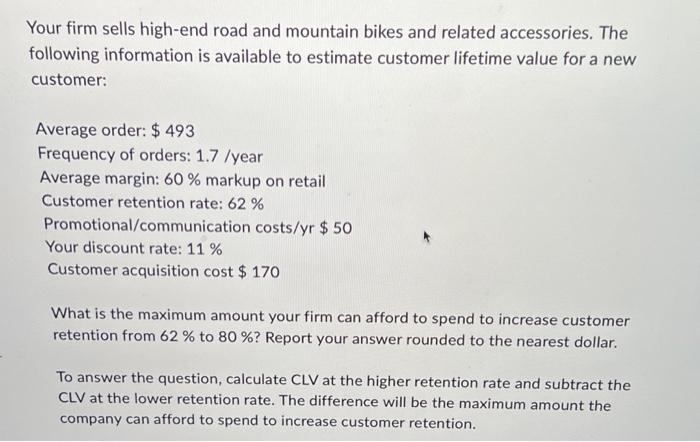 Your firm sells high-end road and mountain bikes and related accessories. The following information is available to estimate customer lifetime value for a new customer:

Average order: $ 493
Frequency of orders: 1.7 /year
Average margin: 60 % markup on retail
Customer retention rate: 62 %
Promotional/communication costs/yr $ 50
Your discount rate: 11 %
Customer acquisition cost $ 170

What is the maximum amount your firm can afford to spend to increase customer retention from 62 % to 80 %? Report your answer rounded to the nearest dollar.

To answer the question, calculate CLV at the higher retention rate and subtract the CLV at the lower retention rate. The difference will be the maximum amount the company can afford to spend to increase customer retention.